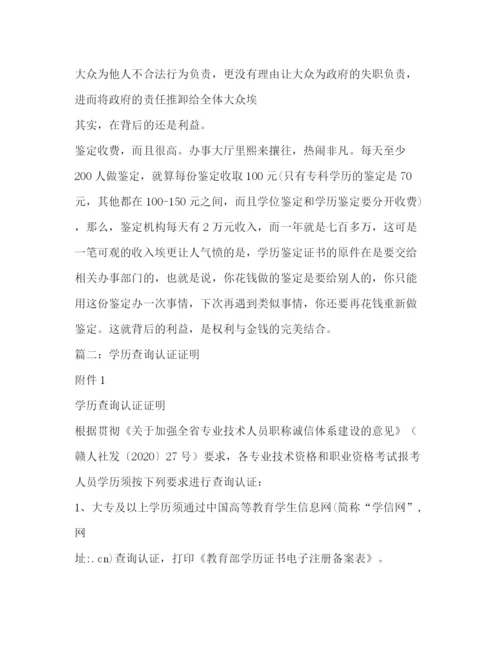 大众为他人不合法行为负责，更没有理由让大众为政府的失职负责，进而将政府的责任推卸给全体大众埃

其实，在背后的还是利益。

鉴定收费，而且很高。办事大厅里熙来攘往，热闹非凡。每天至少200人做鉴定，就算每份鉴定收取100元(只有专科学历的鉴定是70元，其他都在100-150元之间，而且学位鉴定和学历鉴定要分开收费)，那么，鉴定机构每天有2万元收入，而一年就是七百多万，这可是一笔可观的收入埃更让人气愤的是，学历鉴定证书的原件在是要交给相关办事部门的，也就是说，你花钱做的鉴定是要给别人的，你只能用这份鉴定办一次事情，下次再遇到类似事情，你还要再花钱重新做鉴定。这就背后的利益，是权利与金钱的完美结合。

篇二：学历查询认证证明

附件1

学历查询认证证明

根据贯彻《关于加强全省专业技术人员职称诚信体系建设的意见》（赣人社发〔2020〕27号）要求，各专业技术资格和职业资格考试报考人员学历须按下列要求进行查询认证：

1、大专及以上学历须通过中国高等教育学生信息网(简称“学信网”，网

址:.cn)查询认证，打印《教育部学历证书电子注册备案表》。